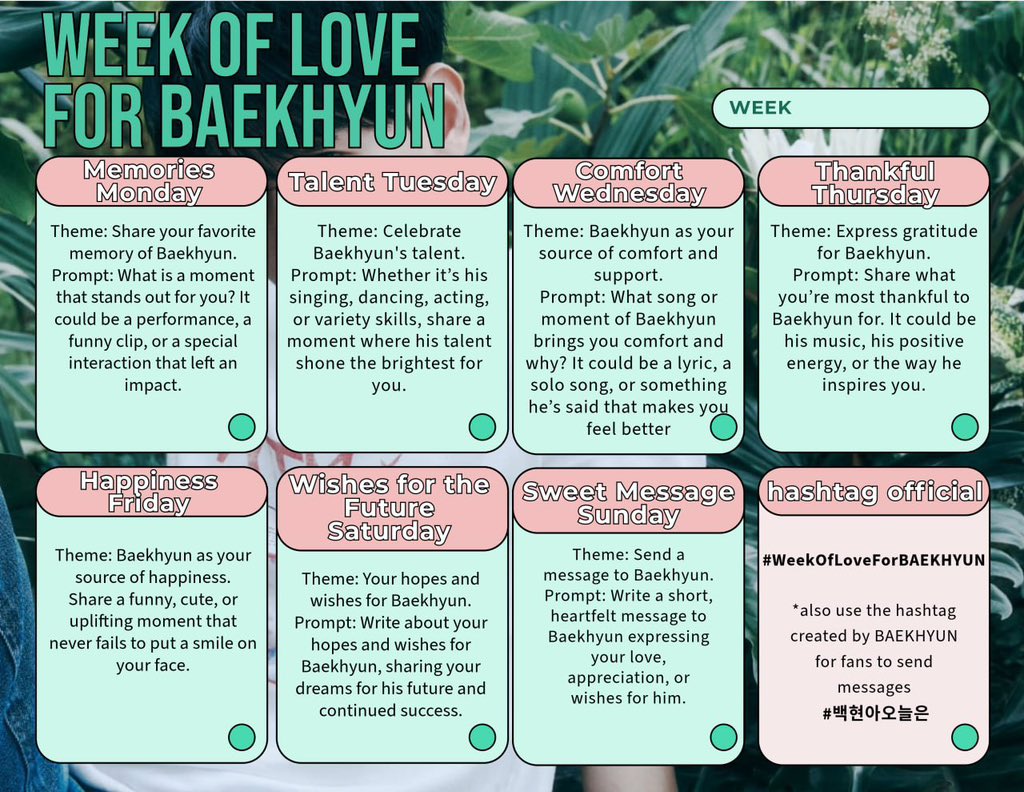 WEEK OF LOVE FOR BAEKHYUN

WEEK

Memories Monday

Theme: Share your favorite memory of Baekhyun. Prompt: What is a moment that stands out for you? It could be a performance, a funny clip, or a special interaction that left an impact.

Talent Tuesday

Theme: Celebrate Baekhyun's talent. Prompt: Whether it's his singing, dancing, acting, or variety skills, share a moment where his talent shone the brightest for you.

Comfort Wednesday

Theme: Baekhyun as your source of comfort and support. Prompt: What song or moment of Baekhyun brings you comfort and why? It could be a lyric, a solo song, or something he's said that makes you feel better

Thankful Thursday

Theme: Express gratitude for Baekhyun. Prompt: Share what you're most thankful to Baekhyun for. It could be his music, his positive energy, or the way he inspires you.

Happiness Friday

Theme: Baekhyun as your source of happiness. Share a funny, cute, or uplifting moment that never fails to put a smile on your face.

Wishes for the Future Saturday

Theme: Your hopes and wishes for Baekhyun. Prompt: Write about your hopes and wishes for Baekhyun, sharing your dreams for his future and continued success.

Sweet Message Sunday

Theme: Send a message to Baekhyun. Prompt: Write a short, heartfelt message to Baekhyun expressing your love, appreciation, or wishes for him.

hashtag official

#WeekOfLoveForBAEKHYUN

*also use the hashtag created by BAEKHYUN for fans to send messages
#백현아오늘은